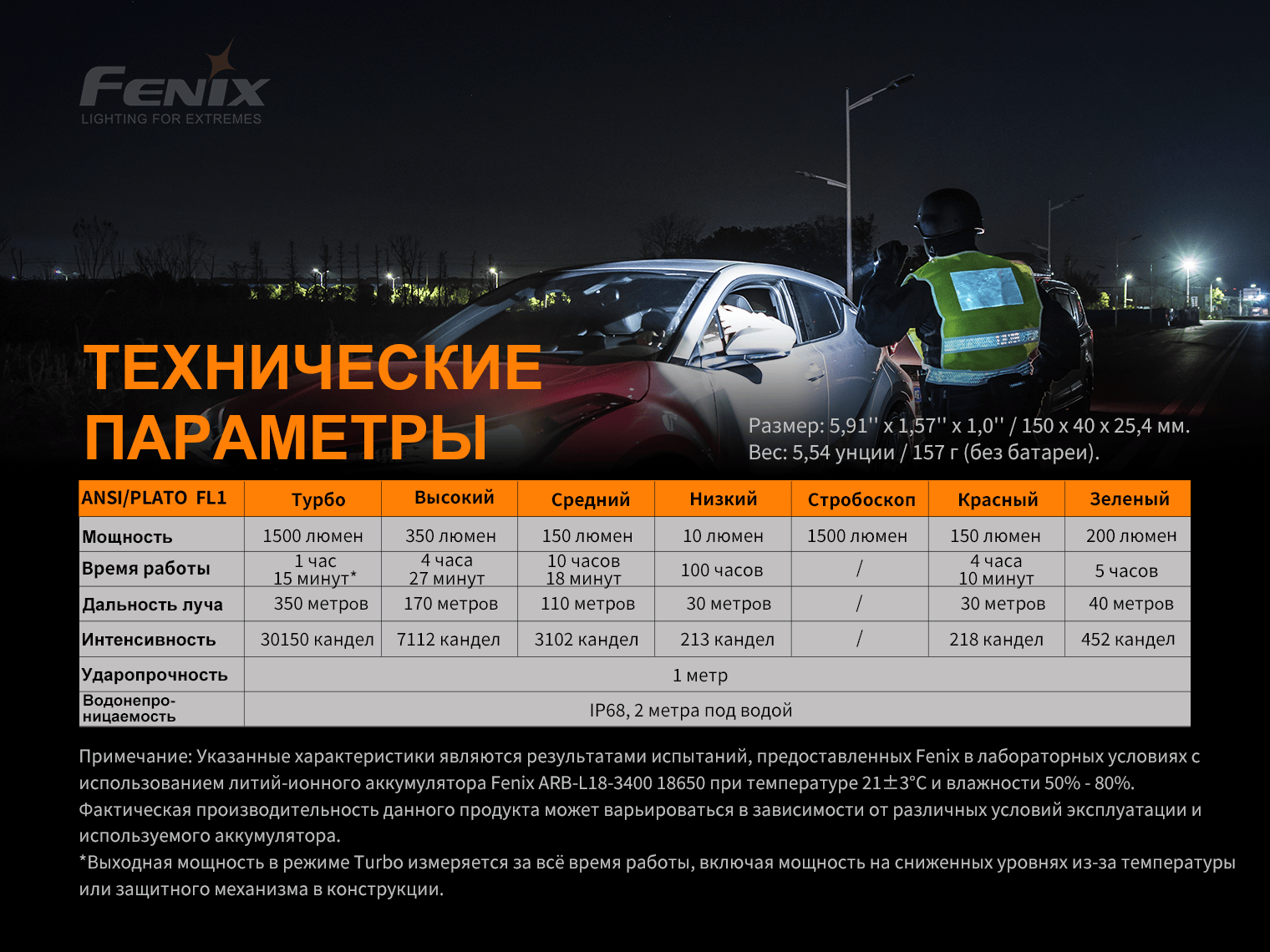 FENIX
LIGHTING FOR EXTREMES

ТЕХНИЧЕСКИЕ ПАРАМЕТРЫ

Размер: 5,91'' x 1,57'' x 1,0'' / 150 x 40 x 25,4 мм.
Вес: 5,54 унции / 157 г (без батареи).

| ANSI/PLATO FL1 | Турбо | Высокий | Средний | Низкий | Стробоскоп | Красный | Зеленый |
|---|---|---|---|---|---|---|---|
| Мощность | 1500 люмен | 350 люмен | 150 люмен | 10 люмен | 1500 люмен | 150 люмен | 200 люмен |
| Время работы | 1 час 15 минут* | 4 часа 27 минут | 10 часов 18 минут | 100 часов | / | 4 часа 10 минут | 5 часов |
| Дальность луча | 350 метров | 170 метров | 110 метров | 30 метров | / | 30 метров | 40 метров |
| Интенсивность | 30150 кандел | 7112 кандел | 3102 кандел | 213 кандел | / | 218 кандел | 452 кандел |
| Ударопрочность | 1 метр | | | | | | |
| Водонепроницаемость | IP68, 2 метра под водой | | | | | | |

Примечание: Указанные характеристики являются результатами испытаний, предоставленных Fenix в лабораторных условиях с использованием литий-ионного аккумулятора Fenix ARB-L18-3400 18650 при температуре 21±3°C и влажности 50% - 80%. Фактическая производительность данного продукта может варьироваться в зависимости от различных условий эксплуатации и используемого аккумулятора.
*Выходная мощность в режиме Turbo измеряется за всё время работы, включая мощность на сниженных уровнях из-за температуры или защитного механизма в конструкции.